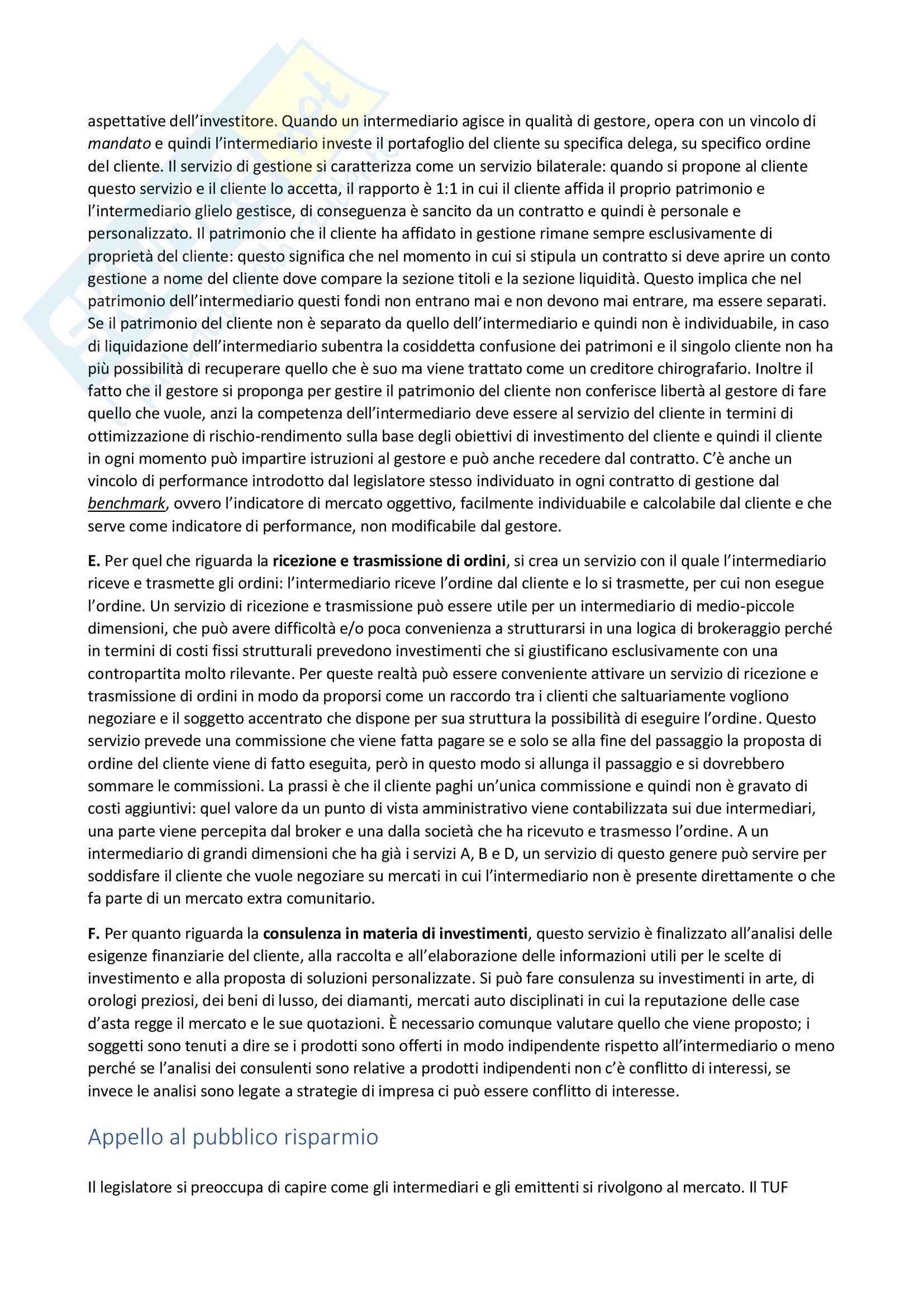 aspettative dell'investitore. Quando un intermediario agisce in qualità di gestore, opera con un vincolo di mandato e quindi l'intermediario investe il portafoglio del cliente su specifica delega, su specifico ordine del cliente. Il servizio di gestione si caratterizza come un servizio bilaterale: quando si propone al cliente questo servizio e il cliente lo accetta, il rapporto è 1:1 in cui il cliente affida il proprio patrimonio e l'intermediario glielo gestisce, di conseguenza è sancito da un contratto e quindi è personale e personalizzato. Il patrimonio che il cliente ha affidato in gestione rimane sempre esclusivamente di proprietà del cliente: questo significa che nel momento in cui si stipula un contratto si deve aprire un conto gestione a nome del cliente dove compare la sezione titoli e la sezione liquidità. Questo implica che nel patrimonio dell'intermediario questi fondi non entrano mai e non devono mai entrare, ma essere separati. Se il patrimonio del cliente non è separato da quello dell'intermediario e quindi non è individuabile, in caso di liquidazione dell'intermediario subentra la cosiddetta confusione dei patrimoni e il singolo cliente non ha più possibilità di recuperare quello che è suo ma viene trattato come un creditore chirografario. Inoltre il fatto che il gestore si proponga per gestire il patrimonio del cliente non conferisce libertà al gestore di fare quello che vuole, anzi la competenza dell'intermediario deve essere al servizio del cliente in termini di ottimizzazione di rischio-rendimento sulla base degli obiettivi di investimento del cliente e quindi il cliente in ogni momento può impartire istruzioni al gestore e può anche recedere dal contratto. C'è anche un vincolo di performance introdotto dal legislatore stesso individuato in ogni contratto di gestione dal benchmark, ovvero l'indicatore di mercato oggettivo, facilmente individuabile e calcolabile dal cliente e che serve come indicatore di performance, non modificabile dal gestore.

E. Per quel che riguarda la ricezione e trasmissione di ordini, si crea un servizio con il quale l'intermediario riceve e trasmette gli ordini: l'intermediario riceve l'ordine dal cliente e lo si trasmette, per cui non esegue l'ordine. Un servizio di ricezione e trasmissione può essere utile per un intermediario di medio-piccole dimensioni, che può avere difficoltà e/o poca convenienza a strutturarsi in una logica di brokeraggio perché in termini di costi fissi strutturali prevedono investimenti che si giustificano esclusivamente con una contropartita molto rilevante. Per queste realtà può essere conveniente attivare un servizio di ricezione e trasmissione di ordini in modo da proporsi come un raccordo tra i clienti che saltuariamente vogliono negoziare e il soggetto accentrato che dispone per sua struttura la possibilità di eseguire l'ordine. Questo servizio prevede una commissione che viene fatta pagare se e solo se alla fine del passaggio la proposta di ordine del cliente viene di fatto eseguita, però in questo modo si allunga il passaggio e si dovrebbero sommare le commissioni. La prassi è che il cliente paghi un'unica commissione e quindi non è gravato di costi aggiuntivi: quel valore da un punto di vista amministrativo viene contabilizzata sui due intermediari, una parte viene percepita dal broker e una dalla società che ha ricevuto e trasmesso l'ordine. A un intermediario di grandi dimensioni che ha già i servizi A, B e D, un servizio di questo genere può servire per soddisfare il cliente che vuole negoziare su mercati in cui l'intermediario non è presente direttamente o che fa parte di un mercato extra comunitario.

F. Per quanto riguarda la consulenza in materia di investimenti, questo servizio è finalizzato all'analisi delle esigenze finanziarie del cliente, alla raccolta e all'elaborazione delle informazioni utili per le scelte di investimento e alla proposta di soluzioni personalizzate. Si può fare consulenza su investimenti in arte, di orologi preziosi, dei beni di lusso, dei diamanti, mercati auto disciplinati in cui la reputazione delle case d'asta regge il mercato e le sue quotazioni. È necessario comunque valutare quello che viene proposto; i soggetti sono tenuti a dire se i prodotti sono offerti in modo indipendente rispetto all'intermediario o meno perché se l'analisi dei consulenti sono relative a prodotti indipendenti non c'è conflitto di interessi, se invece le analisi sono legate a strategie di impresa ci può essere conflitto di interesse.

Appello al pubblico risparmio

Il legislatore si preoccupa di capire come gli intermediari e gli emittenti si rivolgono al mercato. Il TUF